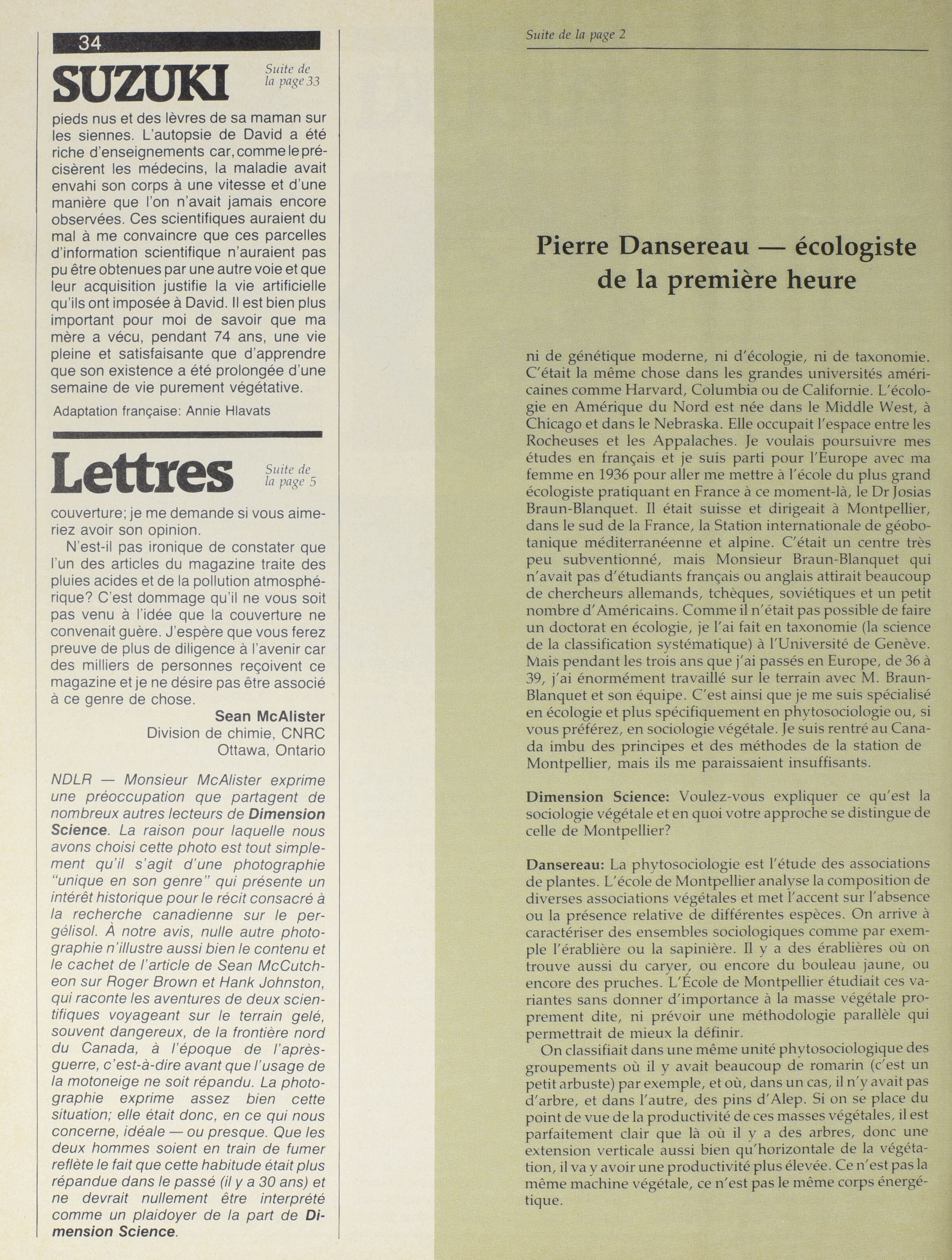 34

SUZUKI

Suite de la page 33

pieds nus et des lèvres de sa maman sur les siennes. L'autopsie de David a été riche d'enseignements car, comme le précisèrent les médecins, la maladie avait envahi son corps à une vitesse et d'une manière que l'on n'avait jamais encore observées. Ces scientifiques auraient du mal à me convaincre que ces parcelles d'information scientifique n'auraient pas pu être obtenues par une autre voie et que leur acquisition justifie la vie artificielle qu'ils ont imposée à David. Il est bien plus important pour moi de savoir que ma mère a vécu, pendant 74 ans, une vie pleine et satisfaisante que d'apprendre que son existence a été prolongée d'une semaine de vie purement végétative.

Adaptation française: Annie Hlavats

Lettres

Suite de la page 5

couverture; je me demande si vous aimeriez avoir son opinion.

N'est-il pas ironique de constater que l'un des articles du magazine traite des pluies acides et de la pollution atmosphérique? C'est dommage qu'il ne vous soit pas venu à l'idée que la couverture ne convenait guère. J'espère que vous ferez preuve de plus de diligence à l'avenir car des milliers de personnes reçoivent ce magazine et je ne désire pas être associé à ce genre de chose.

Sean McAlister
Division de chimie, CNRC
Ottawa, Ontario

NDLR — Monsieur McAlister exprime une préoccupation que partagent de nombreux autres lecteurs de Dimension Science. La raison pour laquelle nous avons choisi cette photo est tout simplement qu'il s'agit d'une photographie "unique en son genre" qui présente un intérêt historique pour le récit consacré à la recherche canadienne sur le pergélisol. À notre avis, nulle autre photographie n'illustre aussi bien le contenu et le cachet de l'article de Sean McCutcheon sur Roger Brown et Hank Johnston, qui raconte les aventures de deux scientifiques voyageant sur le terrain gelé, souvent dangereux, de la frontière nord du Canada, à l'époque de l'après-guerre, c'est-à-dire avant que l'usage de la motoneige ne soit répandu. La photographie exprime assez bien cette situation; elle était donc, en ce qui nous concerne, idéale — ou presque. Que les deux hommes soient en train de fumer reflète le fait que cette habitude était plus répandue dans le passé (il y a 30 ans) et ne devrait nullement être interprété comme un plaidoyer de la part de Dimension Science.

Suite de la page 2

Pierre Dansereau — écologiste de la première heure

ni de génétique moderne, ni d'écologie, ni de taxonomie. C'était la même chose dans les grandes universités américaines comme Harvard, Columbia ou de Californie. L'écologie en Amérique du Nord est née dans le Middle West, à Chicago et dans le Nebraska. Elle occupait l'espace entre les Rocheuses et les Appalaches. Je voulais poursuivre mes études en français et je suis parti pour l'Europe avec ma femme en 1936 pour aller me mettre à l'école du plus grand écologiste pratiquant en France à ce moment-là, le Dr Josias Braun-Blanquet. Il était suisse et dirigeait à Montpellier, dans le sud de la France, la Station internationale de géobotanique méditerranéenne et alpine. C'était un centre très peu subventionné, mais Monsieur Braun-Blanquet qui n'avait pas d'étudiants français ou anglais attirait beaucoup de chercheurs allemands, tchèques, soviétiques et un petit nombre d'Américains. Comme il n'était pas possible de faire un doctorat en écologie, je l'ai fait en taxonomie (la science de la classification systématique) à l'Université de Genève. Mais pendant les trois ans que j'ai passés en Europe, de 36 à 39, j'ai énormément travaillé sur le terrain avec M. Braun-Blanquet et son équipe. C'est ainsi que je me suis spécialisé en écologie et plus spécifiquement en phytosociologie ou, si vous préférez, en sociologie végétale. Je suis rentré au Canada imbu des principes et des méthodes de la station de Montpellier, mais ils me paraissaient insuffisants.

Dimension Science: Voulez-vous expliquer ce qu'est la sociologie végétale et en quoi votre approche se distingue de celle de Montpellier?

Dansereau: La phytosociologie est l'étude des associations de plantes. L'école de Montpellier analyse la composition de diverses associations végétales et met l'accent sur l'absence ou la présence relative de différentes espèces. On arrive à caractériser des ensembles sociologiques comme par exemple l'érablière ou la sapinière. Il y a des érablières où on trouve aussi du caryer, ou encore du bouleau jaune, ou encore des pruches. L'École de Montpellier étudiait ces variantes sans donner d'importance à la masse végétale proprement dite, ni prévoir une méthodologie parallèle qui permettrait de mieux la définir.

On classifiait dans une même unité phytosociologique des groupements où il y avait beaucoup de romarin (c'est un petit arbuste) par exemple, et où, dans un cas, il n'y avait pas d'arbre, et dans l'autre, des pins d'Alep. Si on se place du point de vue de la productivité de ces masses végétales, il est parfaitement clair que là où il y a des arbres, donc une extension verticale aussi bien qu'horizontale de la végétation, il va y avoir une productivité plus élevée. Ce n'est pas la même machine végétale, ce n'est pas le même corps énergétique.